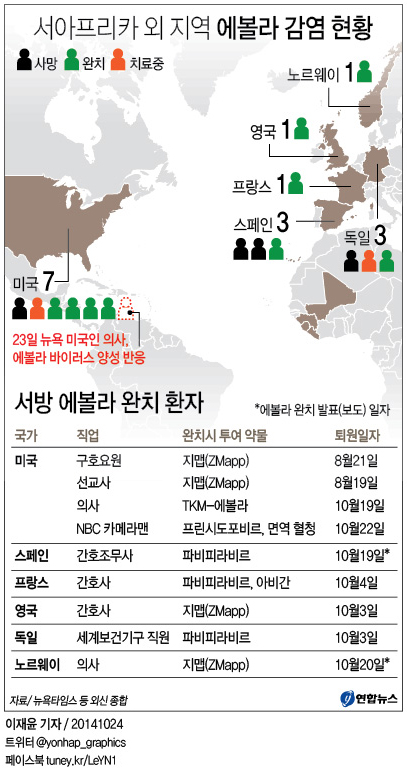 서아프리카 외 지역 에볼라 감염 현황

사망 완치 치료중

노르웨이 1

영국 1

프랑스 1

스페인 3

독일 3

미국 7

23일 뉴욕 미국인 의사, 에볼라 바이러스 양성 반응

서방 에볼라 완치 환자

*에볼라 완치 발표(보도) 일자

| 국가 | 직업 | 완치시 투여 약물 | 퇴원일자 |
|---|---|---|---|
| 미국 | 구호요원 | 지맵(ZMapp) | 8월21일 |
| | 선교사 | 지맵(ZMapp) | 8월19일 |
| | 의사 | TKM-에볼라 | 10월19일 |
| | NBC 카메라맨 | 프린시도포비르, 면역 혈청 | 10월22일 |
| 스페인 | 간호조무사 | 파비피라비르 | 10월19일* |
| 프랑스 | 간호사 | 파비피라비르, 아비간 | 10월4일 |
| 영국 | 간호사 | 지맵(ZMapp) | 10월3일 |
| 독일 | 세계보건기구 직원 | 파비피라비르 | 10월3일 |
| 노르웨이 | 의사 | 지맵(ZMapp) | 10월20일* |

자료/ 뉴욕타임스 등 외신 종합

연합뉴스

이재윤 기자 / 20141024
트위터 @yonhap_graphics
페이스북 tuney.kr/LeYN1